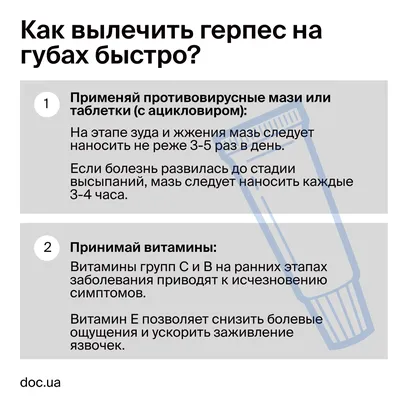 Как вылечить герпес на губах быстро?

1

Применяй противовирусные мази или таблетки (с ацикловиром):

На этапе зуда и жжения мазь следует наносить не реже 3-5 раз в день.

Если болезнь развилась до стадии высыпаний, мазь следует наносить каждые 3-4 часа.

2

Принимай витамины:

Витамины групп С и В на ранних этапах заболевания приводят к исчезновению симптомов.

Витамин Е позволяет снизить болевые ощущения и ускорить заживление язвочек.

doc.ua